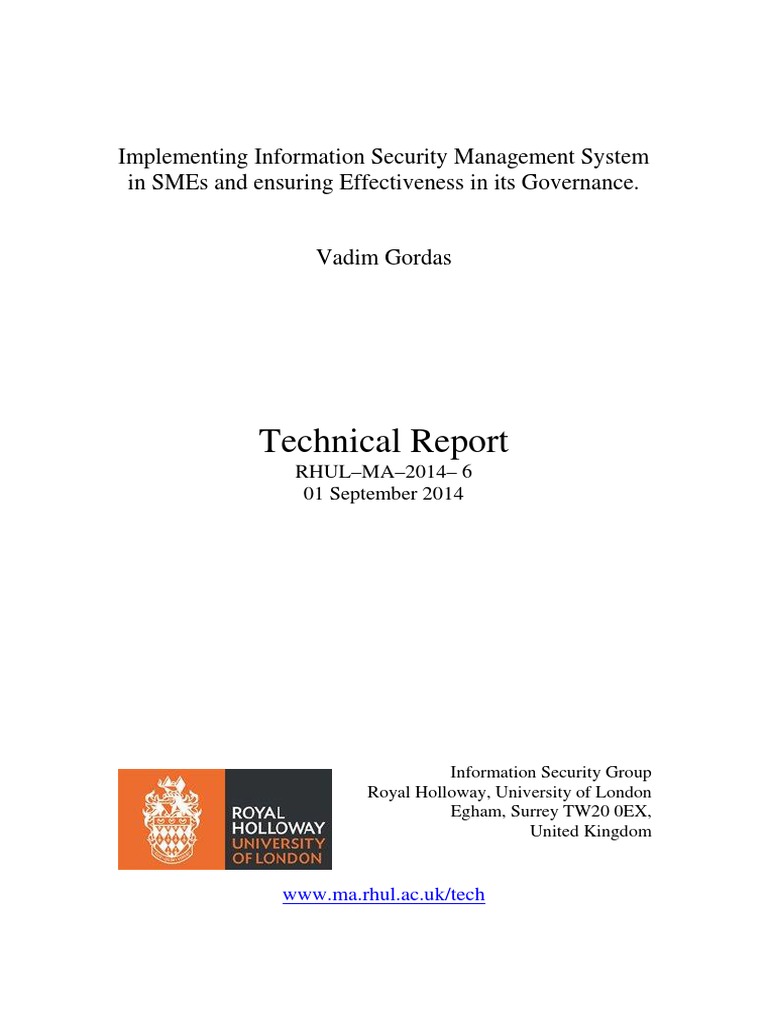 Implementing Information Security Management System in SMEs and ensuring Effectiveness in its Governance.

Vadim Gordas

Technical Report
RHUL–MA–2014– 6
01 September 2014

ROYAL HOLLOWAY UNIVERSITY OF LONDON

Information Security Group
Royal Holloway, University of London
Egham, Surrey TW20 0EX,
United Kingdom

www.ma.rhul.ac.uk/tech